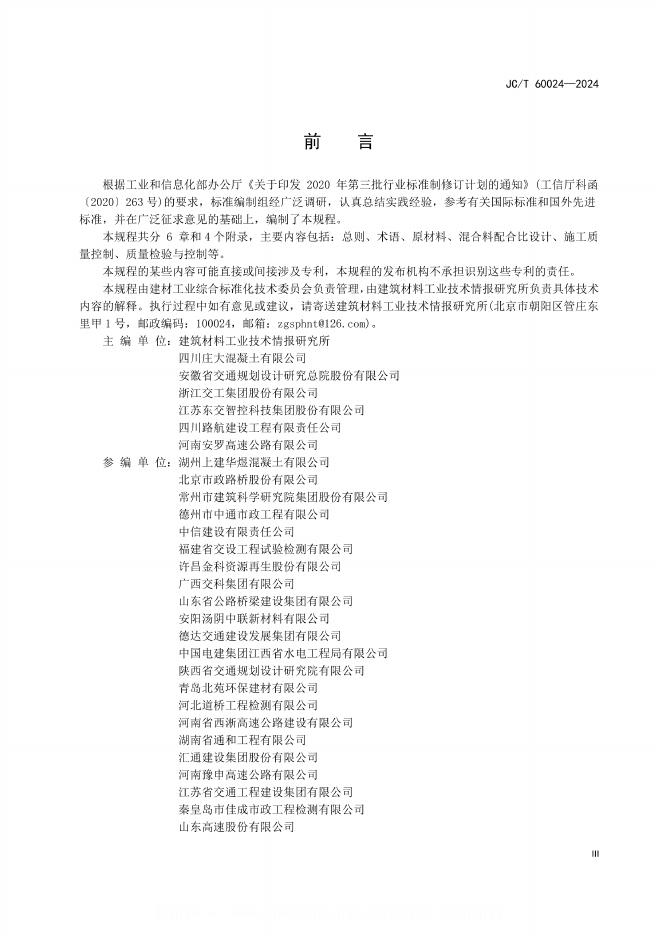 JC/T 60024—2024

前　言

根据工业和信息化部办公厅《关于印发 2020 年第三批行业标准制修订计划的通知》(工信厅科函〔2020〕263 号)的要求，标准编制组经广泛调研，认真总结实践经验，参考有关国际标准和国外先进标准，并在广泛征求意见的基础上，编制了本规程。

本规程共分 6 章和 4 个附录，主要内容包括：总则、术语、原材料、混合料配合比设计、施工质量控制、质量检验与控制等。

本规程的某些内容可能直接或间接涉及专利，本规程的发布机构不承担识别这些专利的责任。

本规程由建材工业综合标准化技术委员会负责管理，由建筑材料工业技术情报研究所负责具体技术内容的解释。执行过程中如有意见或建议，请寄送建筑材料工业技术情报研究所(北京市朝阳区管庄东里甲 1 号，邮政编码：100024，邮箱：zgsphnt@126.com)。

主 编 单 位：建筑材料工业技术情报研究所
四川庄大混凝土有限公司
安徽省交通规划设计研究总院股份有限公司
浙江交工集团股份有限公司
江苏东交智控科技集团股份有限公司
四川路航建设工程有限责任公司
河南安罗高速公路有限公司

参 编 单 位：湖州上建华煜混凝土有限公司
北京市政路桥股份有限公司
常州市建筑科学研究院集团股份有限公司
德州市中通市政工程有限公司
中信建设有限责任公司
福建省交设工程试验检测有限公司
许昌金科资源再生股份有限公司
广西交科集团有限公司
山东省公路桥梁建设集团有限公司
安阳汤阴中联新材料有限公司
德达交通建设发展集团有限公司
中国电建集团江西省水电工程局有限公司
陕西省交通规划设计研究院有限公司
青岛北苑环保建材有限公司
河北道桥工程检测有限公司
河南省西淅高速公路建设有限公司
湖南省通和工程有限公司
汇通建设集团股份有限公司
河南豫申高速公路有限公司
江苏省交通工程建设集团有限公司
秦皇岛市佳成市政工程检测有限公司
山东高速股份有限公司

III